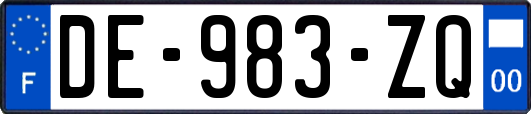 F

DE-983-ZQ

00